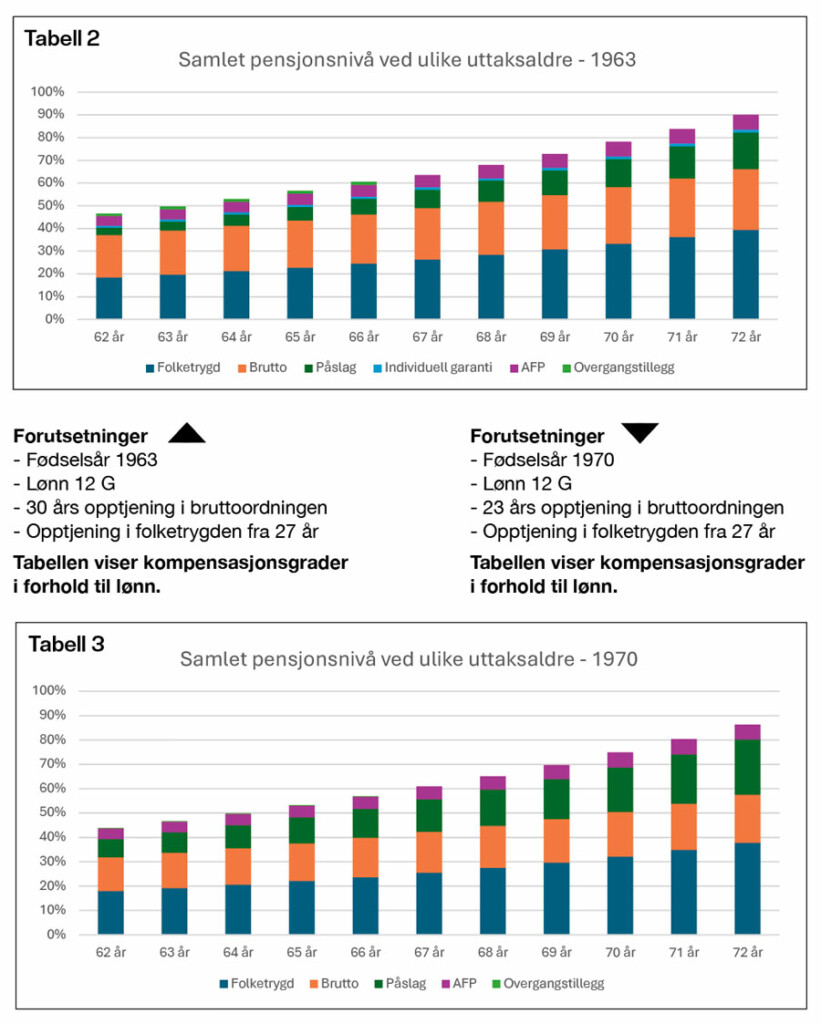 Tabell 2

Samlet pensjonsnivå ved ulike uttaksaldre - 1963

100%
90%
80%
70%
60%
50%
40%
30%
20%
10%
0%

62 år
63 år
64 år
65 år
66 år
67 år
68 år
69 år
70 år
71 år
72 år

Folketrygd
Brutto
Påslag
Individuell garanti
AFP
Overgangstillegg

Forutsetninger
- Fødselsår 1963
- Lønn 12 G
- 30 års opptjening i bruttoordningen
- Opptjening i folketrygden fra 27 år

Tabellen viser kompensasjonsgrader i forhold til lønn.

Forutsetninger
- Fødselsår 1970
- Lønn 12 G
- 23 års opptjening i bruttoordningen
- Opptjening i folketrygden fra 27 år

Tabellen viser kompensasjonsgrader i forhold til lønn.

Tabell 3

Samlet pensjonsnivå ved ulike uttaksaldre - 1970

100%
90%
80%
70%
60%
50%
40%
30%
20%
10%
0%

62 år
63 år
64 år
65 år
66 år
67 år
68 år
69 år
70 år
71 år
72 år

Folketrygd
Brutto
Påslag
AFP
Overgangstillegg